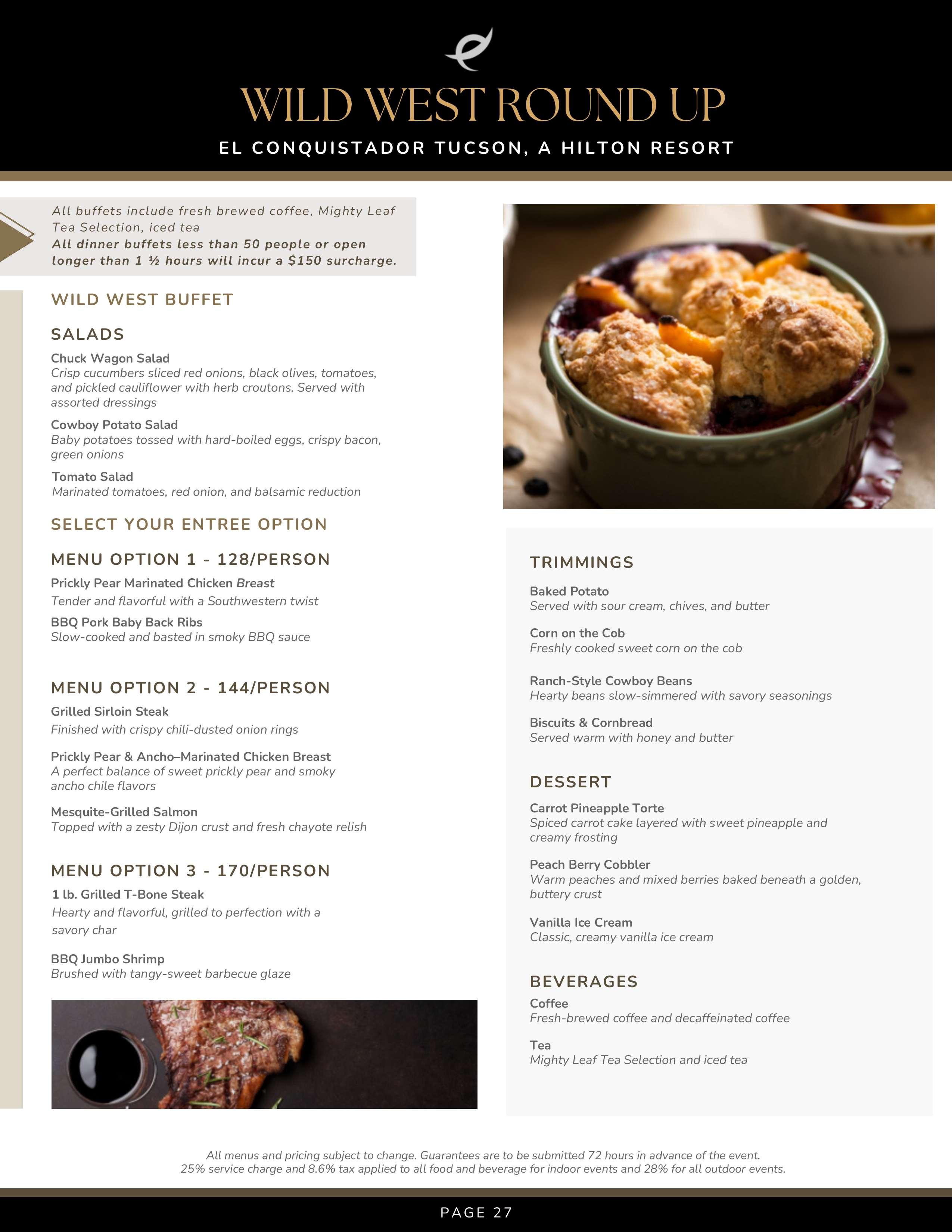 WILD WEST ROUND UP

EL CONQUISTADOR TUCSON, A HILTON RESORT

All buffets include fresh brewed coffee, Mighty Leaf Tea Selection, iced tea
All dinner buffets less than 50 people or open longer than 1 ½ hours will incur a $150 surcharge.

WILD WEST BUFFET

SALADS

Chuck Wagon Salad
Crisp cucumbers sliced red onions, black olives, tomatoes, and pickled cauliflower with herb croutons. Served with assorted dressings

Cowboy Potato Salad
Baby potatoes tossed with hard-boiled eggs, crispy bacon, green onions

Tomato Salad
Marinated tomatoes, red onion, and balsamic reduction

SELECT YOUR ENTREE OPTION

MENU OPTION 1 - 128/PERSON

Prickly Pear Marinated Chicken Breast
Tender and flavorful with a Southwestern twist

BBQ Pork Baby Back Ribs
Slow-cooked and basted in smoky BBQ sauce

MENU OPTION 2 - 144/PERSON

Grilled Sirloin Steak
Finished with crispy chili-dusted onion rings

Prickly Pear & Ancho–Marinated Chicken Breast
A perfect balance of sweet prickly pear and smoky ancho chile flavors

Mesquite-Grilled Salmon
Topped with a zesty Dijon crust and fresh chayote relish

MENU OPTION 3 - 170/PERSON

1 lb. Grilled T-Bone Steak
Hearty and flavorful, grilled to perfection with a savory char

BBQ Jumbo Shrimp
Brushed with tangy-sweet barbecue glaze

TRIMMINGS

Baked Potato
Served with sour cream, chives, and butter

Corn on the Cob
Freshly cooked sweet corn on the cob

Ranch-Style Cowboy Beans
Hearty beans slow-simmered with savory seasonings

Biscuits & Cornbread
Served warm with honey and butter

DESSERT

Carrot Pineapple Torte
Spiced carrot cake layered with sweet pineapple and creamy frosting

Peach Berry Cobbler
Warm peaches and mixed berries baked beneath a golden, buttery crust

Vanilla Ice Cream
Classic, creamy vanilla ice cream

BEVERAGES

Coffee
Fresh-brewed coffee and decaffeinated coffee

Tea
Mighty Leaf Tea Selection and iced tea

All menus and pricing subject to change. Guarantees are to be submitted 72 hours in advance of the event.
25% service charge and 8.6% tax applied to all food and beverage for indoor events and 28% for all outdoor events.

PAGE 27